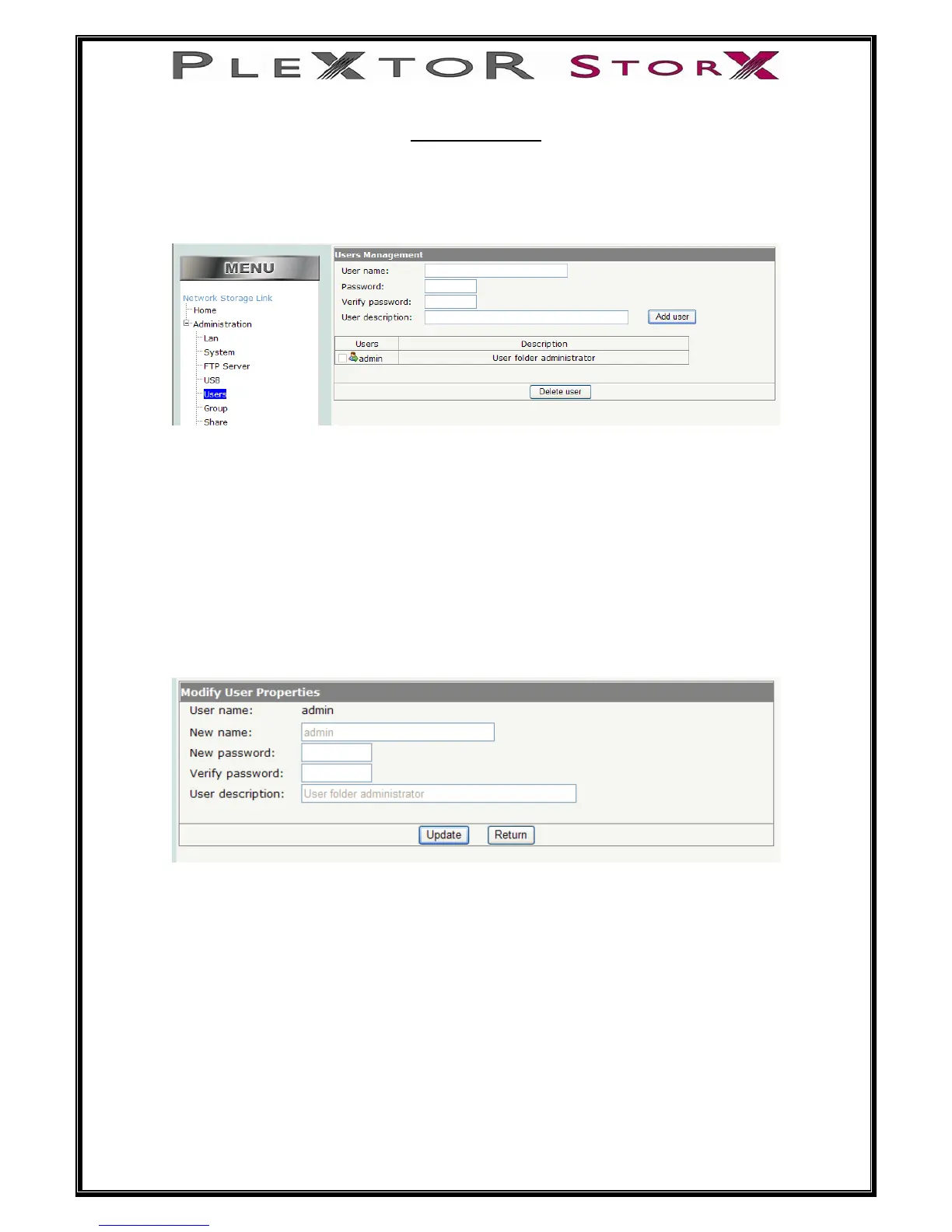 PLEXTOR STORX

MENU

Network Storage Link
Home
Administration
Lan
System
FTP Server
USB
Users
Group
Share

Users Management
User name:
Password:
Verify password:
User description:
Add user

| Users | Description |
|---|---|
| admin | User folder administrator |

Delete user

Modify User Properties
User name: admin
New name: admin
New password:
Verify password:
User description: User folder administrator
Update Return